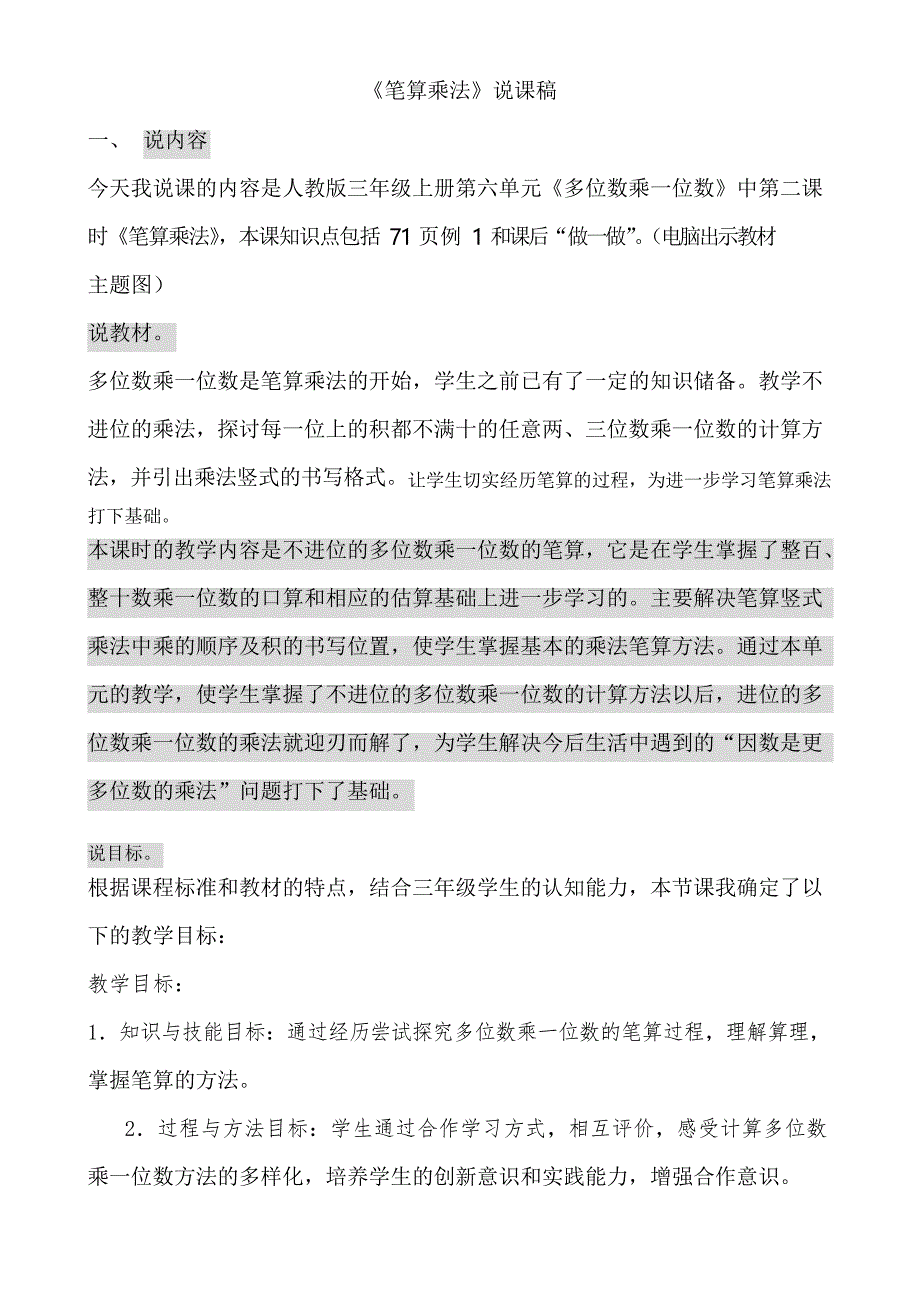 《笔算乘法》说课稿

一、 说内容

今天我说课的内容是人教版三年级上册第六单元《多位数乘一位数》中第二课时《笔算乘法》，本课知识点包括 71 页例 1 和课后“做一做”。(电脑出示教材主题图)

说教材。

多位数乘一位数是笔算乘法的开始，学生之前已有了一定的知识储备。教学不进位的乘法，探讨每一位上的积都不满十的任意两、三位数乘一位数的计算方法，并引出乘法竖式的书写格式。让学生切实经历笔算的过程，为进一步学习笔算乘法打下基础。

本课时的教学内容是不进位的多位数乘一位数的笔算，它是在学生掌握了整百、整十数乘一位数的口算和相应的估算基础上进一步学习的。主要解决笔算竖式乘法中乘的顺序及积的书写位置，使学生掌握基本的乘法笔算方法。通过本单元的教学，使学生掌握了不进位的多位数乘一位数的计算方法以后，进位的多位数乘一位数的乘法就迎刃而解了，为学生解决今后生活中遇到的“因数是更多位数的乘法”问题打下了基础。

说目标。

根据课程标准和教材的特点，结合三年级学生的认知能力，本节课我确定了以下的教学目标：

教学目标：

1．知识与技能目标：通过经历尝试探究多位数乘一位数的笔算过程，理解算理，掌握笔算的方法。

2．过程与方法目标：学生通过合作学习方式，相互评价，感受计算多位数乘一位数方法的多样化，培养学生的创新意识和实践能力，增强合作意识。